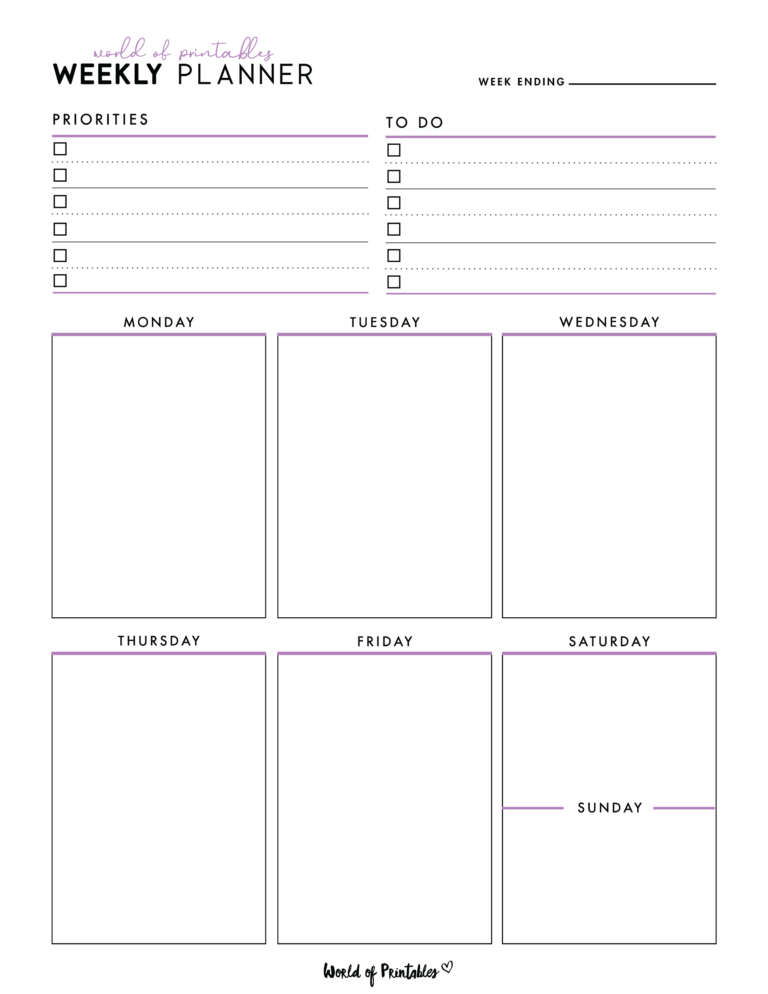 world of printables
WEEKLY PLANNER

WEEK ENDING

PRIORITIES

TO DO

MONDAY

TUESDAY

WEDNESDAY

THURSDAY

FRIDAY

SATURDAY

SUNDAY

World of Printables